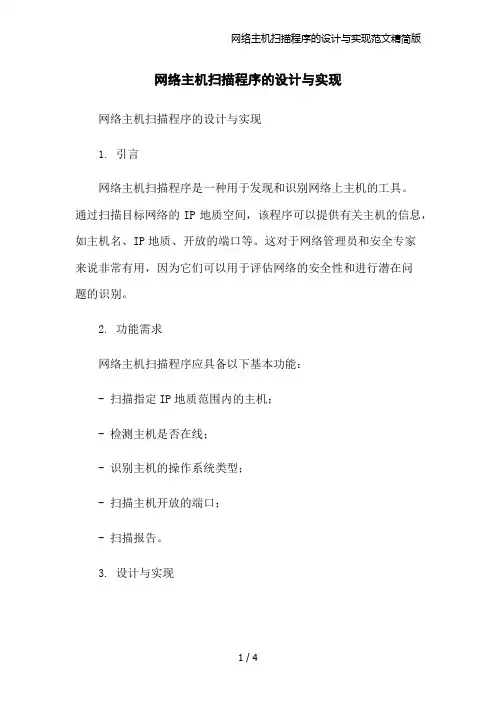 网络主机扫描程序的设计与实现范文精简版

网络主机扫描程序的设计与实现

网络主机扫描程序的设计与实现

1. 引言

网络主机扫描程序是一种用于发现和识别网络上主机的工具。通过扫描目标网络的 IP 地质空间，该程序可以提供有关主机的信息，如主机名、IP 地质、开放的端口等。这对于网络管理员和安全专家来说非常有用，因为它们可以用于评估网络的安全性和进行潜在问题的识别。

2. 功能需求

网络主机扫描程序应具备以下基本功能：

- 扫描指定 IP 地质范围内的主机；

- 检测主机是否在线；

- 识别主机的操作系统类型；

- 扫描主机开放的端口；

- 扫描报告。

3. 设计与实现

1 / 4